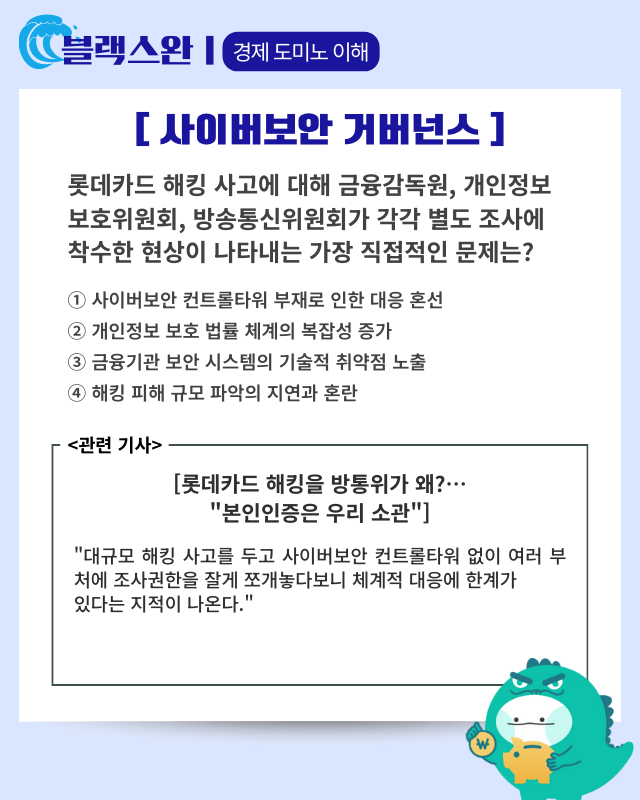 블랙스완 | 경제 도미노 이해

[ 사이버보안 거버넌스 ]

롯데카드 해킹 사고에 대해 금융감독원, 개인정보 보호위원회, 방송통신위원회가 각각 별도 조사에 착수한 현상이 나타내는 가장 직접적인 문제는?

① 사이버보안 컨트롤타워 부재로 인한 대응 혼선
② 개인정보 보호 법률 체계의 복잡성 증가
③ 금융기관 보안 시스템의 기술적 취약점 노출
④ 해킹 피해 규모 파악의 지연과 혼란

<관련 기사>

[롯데카드 해킹을 방통위가 왜?… "본인인증은 우리 소관"]

"대규모 해킹 사고를 두고 사이버보안 컨트롤타워 없이 여러 부처에 조사권한을 잘게 쪼개놓다보니 체계적 대응에 한계가 있다는 지적이 나온다."

₩